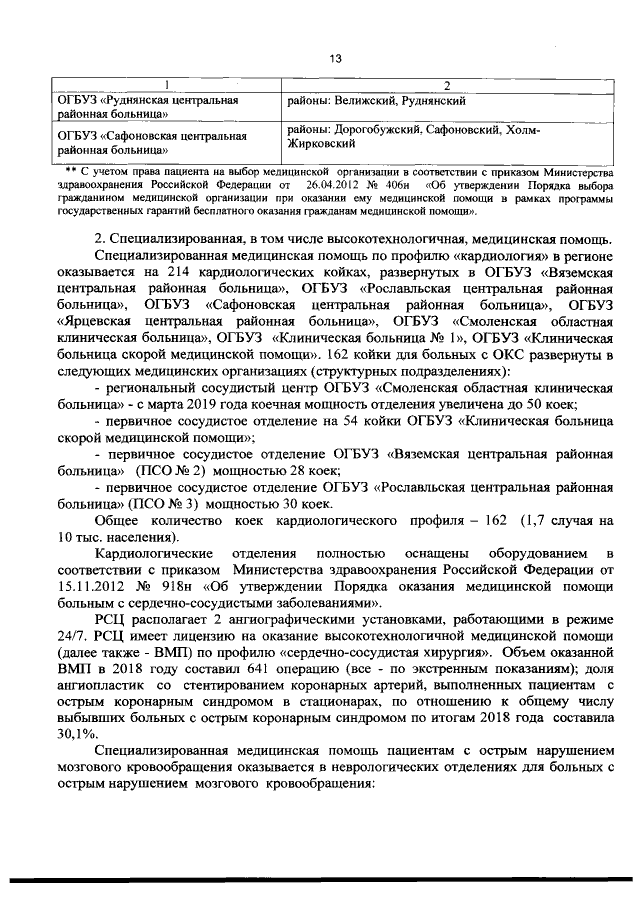 13

| 1 | 2 |
|---|---|
| ОГБУЗ «Руднянская центральная районная больница» | районы: Велижский, Руднянский |
| ОГБУЗ «Сафоновская центральная районная больница» | районы: Дорогобужский, Сафоновский, Холм-Жирковский |

** С учетом права пациента на выбор медицинской организации в соответствии с приказом Министерства здравоохранения Российской Федерации от 26.04.2012 № 406н «Об утверждении Порядка выбора гражданином медицинской организации при оказании ему медицинской помощи в рамках программы государственных гарантий бесплатного оказания гражданам медицинской помощи».

2. Специализированная, в том числе высокотехнологичная, медицинская помощь.

Специализированная медицинская помощь по профилю «кардиология» в регионе оказывается на 214 кардиологических койках, развернутых в ОГБУЗ «Вяземская центральная районная больница», ОГБУЗ «Рославльская центральная районная больница», ОГБУЗ «Сафоновская центральная районная больница», ОГБУЗ «Ярцевская центральная районная больница», ОГБУЗ «Смоленская областная клиническая больница», ОГБУЗ «Клиническая больница № 1», ОГБУЗ «Клиническая больница скорой медицинской помощи». 162 койки для больных с ОКС развернуты в следующих медицинских организациях (структурных подразделениях):

- региональный сосудистый центр ОГБУЗ «Смоленская областная клиническая больница» - с марта 2019 года коечная мощность отделения увеличена до 50 коек;

- первичное сосудистое отделение на 54 койки ОГБУЗ «Клиническая больница скорой медицинской помощи»;

- первичное сосудистое отделение ОГБУЗ «Вяземская центральная районная больница» (ПСО № 2) мощностью 28 коек;

- первичное сосудистое отделение ОГБУЗ «Рославльская центральная районная больница» (ПСО № 3) мощностью 30 коек.

Общее количество коек кардиологического профиля – 162 (1,7 случая на 10 тыс. населения).

Кардиологические отделения полностью оснащены оборудованием в соответствии с приказом Министерства здравоохранения Российской Федерации от 15.11.2012 № 918н «Об утверждении Порядка оказания медицинской помощи больным с сердечно-сосудистыми заболеваниями».

РСЦ располагает 2 ангиографическими установками, работающими в режиме 24/7. РСЦ имеет лицензию на оказание высокотехнологичной медицинской помощи (далее также - ВМП) по профилю «сердечно-сосудистая хирургия». Объем оказанной ВМП в 2018 году составил 641 операцию (все - по экстренным показаниям); доля ангиопластик со стентированием коронарных артерий, выполненных пациентам с острым коронарным синдромом в стационарах, по отношению к общему числу выбывших больных с острым коронарным синдромом по итогам 2018 года составила 30,1%.

Специализированная медицинская помощь пациентам с острым нарушением мозгового кровообращения оказывается в неврологических отделениях для больных с острым нарушением мозгового кровообращения: